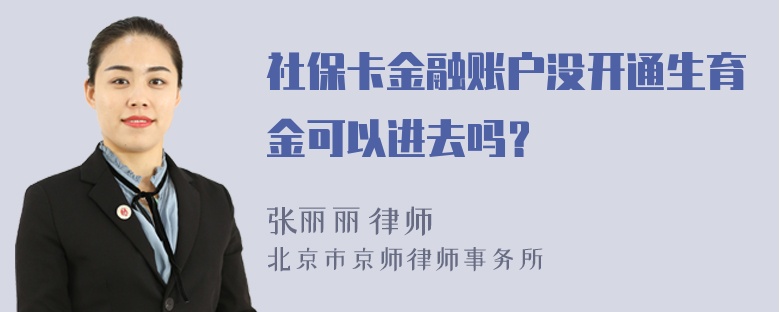 社保卡金融账户没开通生育金可以进去吗？

张丽丽 律师
北京市京师律师事务所